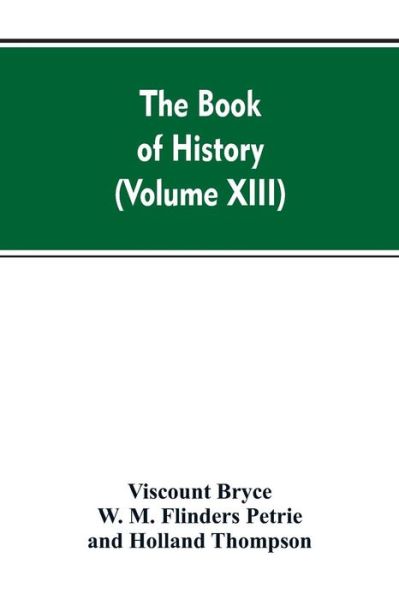 The Book of History (Volume XIII)

Viscount Bryce
W. M. Flinders Petrie
and Holland Thompson